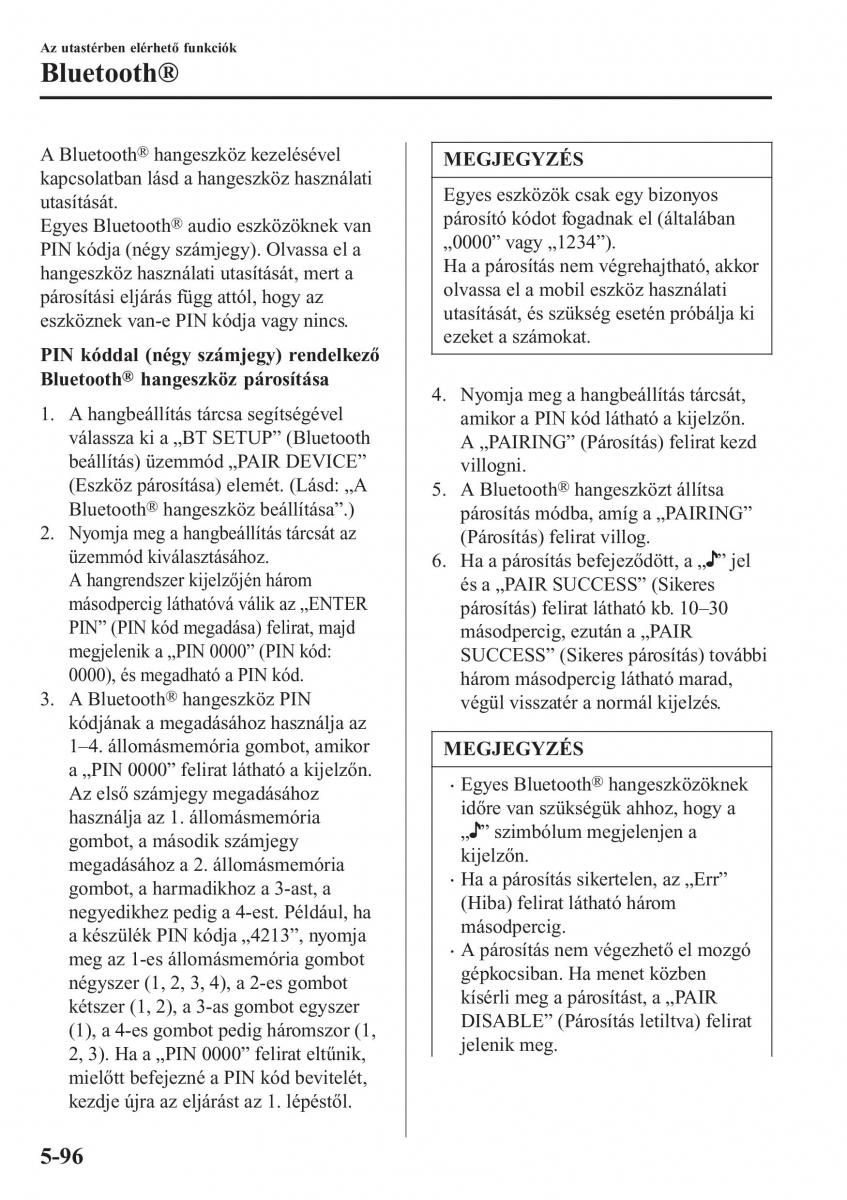 Az utastérben elérhető funkciók

Bluetooth®

A Bluetooth® hangeszköz kezelésével kapcsolatban lásd a hangeszköz használati utasítását.
Egyes Bluetooth® audio eszközöknek van PIN kódja (négy számjegy). Olvassa el a hangeszköz használati utasítását, mert a párosítási eljárás függ attól, hogy az eszköznek van-e PIN kódja vagy nincs.

PIN kóddal (négy számjegy) rendelkező Bluetooth® hangeszköz párosítása

1. A hangbeállítás tárcsa segítségével válassza ki a „BT SETUP” (Bluetooth beállítás) üzemmód „PAIR DEVICE” (Eszköz párosítása) elemét. (Lásd: „A Bluetooth® hangeszköz beállítása”.)
2. Nyomja meg a hangbeállítás tárcsát az üzemmód kiválasztásához. A hangrendszer kijelzőjén három másodpercig láthatóvá válik az „ENTER PIN” (PIN kód megadása) felirat, majd megjelenik a „PIN 0000” (PIN kód: 0000), és megadható a PIN kód.
3. A Bluetooth® hangeszköz PIN kódjának a megadásához használja az 1–4. állomásmemória gombot, amikor a „PIN 0000” felirat látható a kijelzőn. Az első számjegy megadásához használja az 1. állomásmemória gombot, a második számjegy megadásához a 2. állomásmemória gombot, a harmadikhoz a 3-ast, a negyedikhez pedig a 4-est. Például, ha a készülék PIN kódja „4213”, nyomja meg az 1-es állomásmemória gombot négyszer (1, 2, 3, 4), a 2-es gombot kétszer (1, 2), a 3-as gombot egyszer (1), a 4-es gombot pedig háromszor (1, 2, 3). Ha a „PIN 0000” felirat eltűnik, mielőtt befejezné a PIN kód bevitelét, kezdje újra az eljárást az 1. lépéstől.

MEGJEGYZÉS
Egyes eszközök csak egy bizonyos párosító kódot fogadnak el (általában „0000” vagy „1234”).
Ha a párosítás nem végrehajtható, akkor olvassa el a mobil eszköz használati utasítását, és szükség esetén próbálja ki ezeket a számokat.

4. Nyomja meg a hangbeállítás tárcsát, amikor a PIN kód látható a kijelzőn. A „PAIRING” (Párosítás) felirat kezd villogni.
5. A Bluetooth® hangeszközt állítsa párosítás módba, amíg a „PAIRING” (Párosítás) felirat villog.
6. Ha a párosítás befejeződött, a „♪” jel és a „PAIR SUCCESS” (Sikeres párosítás) felirat látható kb. 10–30 másodpercig, ezután a „PAIR SUCCESS” (Sikeres párosítás) további három másodpercig látható marad, végül visszatér a normál kijelzés.

MEGJEGYZÉS
· Egyes Bluetooth® hangeszközöknek időre van szükségük ahhoz, hogy a „♪” szimbólum megjelenjen a kijelzőn.
· Ha a párosítás sikertelen, az „Err” (Hiba) felirat látható három másodpercig.
· A párosítás nem végezhető el mozgó gépkocsiban. Ha menet közben kísérli meg a párosítást, a „PAIR DISABLE” (Párosítás letiltva) felirat jelenik meg.

5-96